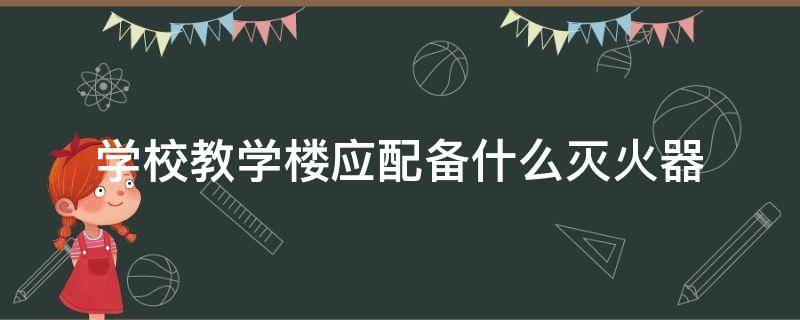 学校教学楼应配备什么灭火器